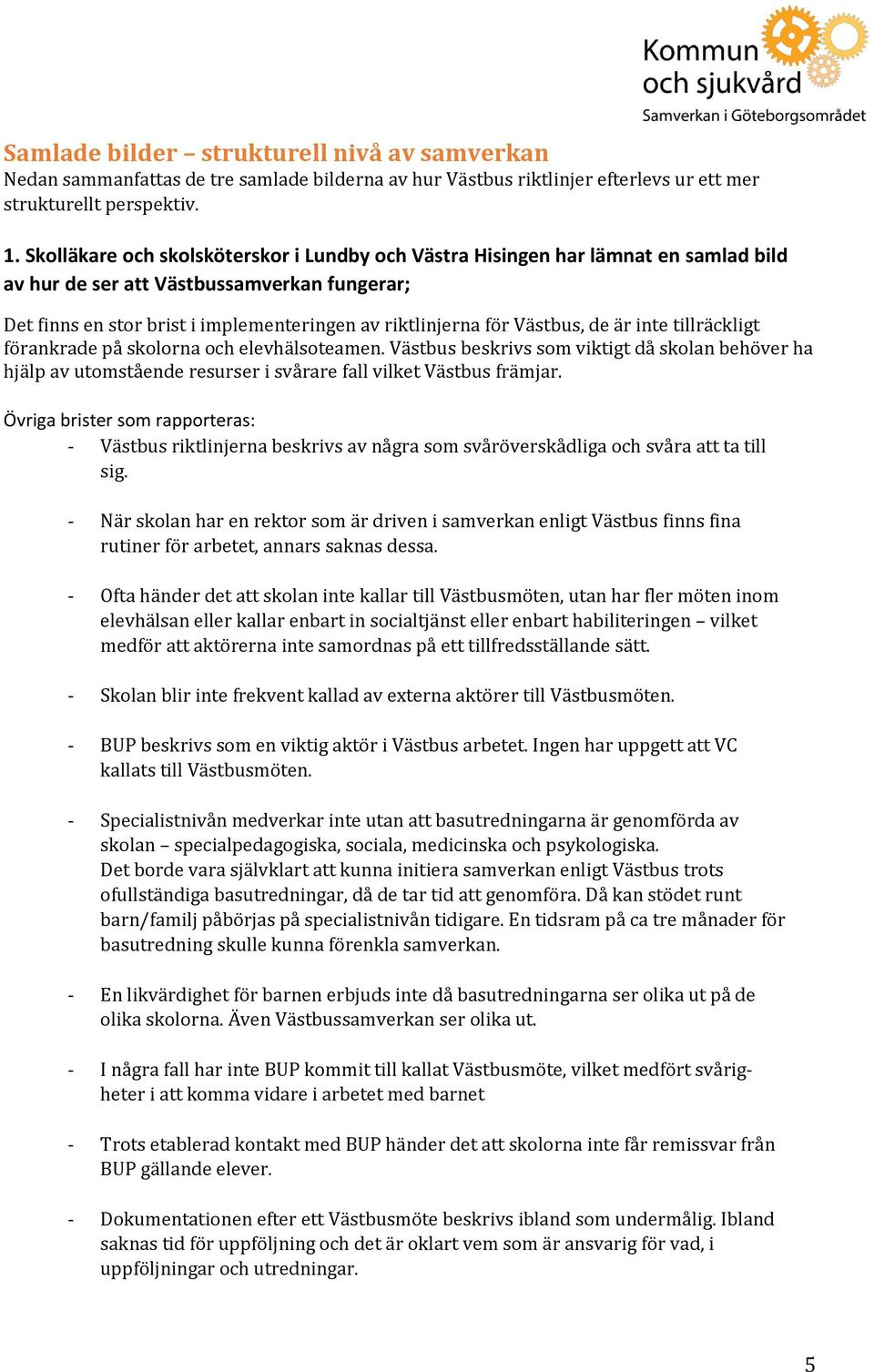 Kommun och sjukvård
Samverkan i Göteborgsområdet

Samlade bilder – strukturell nivå av samverkan
Nedan sammanfattas de tre samlade bilderna av hur Västbus riktlinjer efterlevs ur ett mer strukturellt perspektiv.

1. Skolläkare och skolsköterskor i Lundby och Västra Hisingen har lämnat en samlad bild av hur de ser att Västbussamverkan fungerar;

Det finns en stor brist i implementeringen av riktlinjerna för Västbus, de är inte tillräckligt förankrade på skolorna och elevhälsoteamen. Västbus beskrivs som viktigt då skolan behöver ha hjälp av utomstående resurser i svårare fall vilket Västbus främjar.

Övriga brister som rapporteras:
- Västbus riktlinjerna beskrivs av några som svåröverskådliga och svåra att ta till sig.

- När skolan har en rektor som är driven i samverkan enligt Västbus finns fina rutiner för arbetet, annars saknas dessa.

- Ofta händer det att skolan inte kallar till Västbusmöten, utan har fler möten inom elevhälsan eller kallar enbart in socialtjänst eller enbart habiliteringen – vilket medför att aktörerna inte samordnas på ett tillfredsställande sätt.

- Skolan blir inte frekvent kallad av externa aktörer till Västbusmöten.

- BUP beskrivs som en viktig aktör i Västbus arbetet. Ingen har uppgett att VC kallats till Västbusmöten.

- Specialistnivån medverkar inte utan att basutredningarna är genomförda av skolan – specialpedagogiska, sociala, medicinska och psykologiska.
Det borde vara självklart att kunna initiera samverkan enligt Västbus trots ofullständiga basutredningar, då de tar tid att genomföra. Då kan stödet runt barn/familj påbörjas på specialistnivån tidigare. En tidsram på ca tre månader för basutredning skulle kunna förenkla samverkan.

- En likvärdighet för barnen erbjuds inte då basutredningarna ser olika ut på de olika skolorna. Även Västbussamverkan ser olika ut.

- I några fall har inte BUP kommit till kallat Västbusmöte, vilket medfört svårigheter i att komma vidare i arbetet med barnet

- Trots etablerad kontakt med BUP händer det att skolorna inte får remissvar från BUP gällande elever.

- Dokumentationen efter ett Västbusmöte beskrivs ibland som undermålig. Ibland saknas tid för uppföljning och det är oklart vem som är ansvarig för vad, i uppföljningar och utredningar.

5